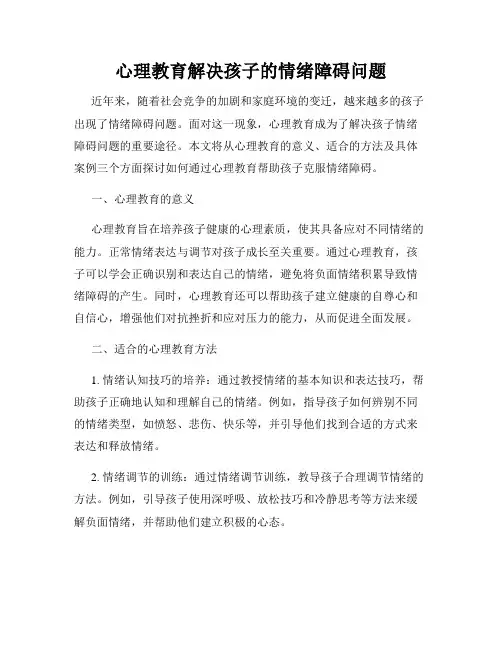 心理教育解决孩子的情绪障碍问题

近年来，随着社会竞争的加剧和家庭环境的变迁，越来越多的孩子出现了情绪障碍问题。面对这一现象，心理教育成为了解决孩子情绪障碍问题的重要途径。本文将从心理教育的意义、适合的方法及具体案例三个方面探讨如何通过心理教育帮助孩子克服情绪障碍。

一、心理教育的意义

心理教育旨在培养孩子健康的心理素质，使其具备应对不同情绪的能力。正常情绪表达与调节对孩子成长至关重要。通过心理教育，孩子可以学会正确识别和表达自己的情绪，避免将负面情绪积累导致情绪障碍的产生。同时，心理教育还可以帮助孩子建立健康的自尊心和自信心，增强他们对抗挫折和应对压力的能力，从而促进全面发展。

二、适合的心理教育方法

1. 情绪认知技巧的培养：通过教授情绪的基本知识和表达技巧，帮助孩子正确地认知和理解自己的情绪。例如，指导孩子如何辨别不同的情绪类型，如愤怒、悲伤、快乐等，并引导他们找到合适的方式来表达和释放情绪。

2. 情绪调节的训练：通过情绪调节训练，教导孩子合理调节情绪的方法。例如，引导孩子使用深呼吸、放松技巧和冷静思考等方法来缓解负面情绪，并帮助他们建立积极的心态。